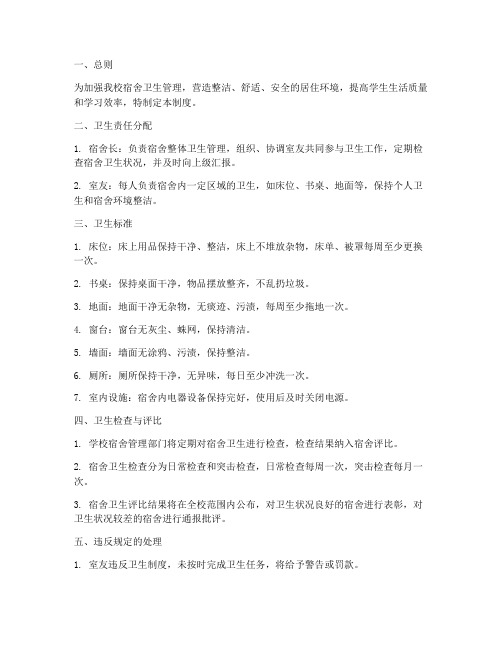 一、总则

为加强我校宿舍卫生管理，营造整洁、舒适、安全的居住环境，提高学生生活质量和学习效率，特制定本制度。

二、卫生责任分配

1. 宿舍长：负责宿舍整体卫生管理，组织、协调室友共同参与卫生工作，定期检查宿舍卫生状况，并及时向上级汇报。

2. 室友：每人负责宿舍内一定区域的卫生，如床位、书桌、地面等，保持个人卫生和宿舍环境整洁。

三、卫生标准

1. 床位：床上用品保持干净、整洁，床上不堆放杂物，床单、被罩每周至少更换一次。

2. 书桌：保持桌面干净，物品摆放整齐，不乱扔垃圾。

3. 地面：地面干净无杂物，无痰迹、污渍，每周至少拖地一次。

4. 窗台：窗台无灰尘、蛛网，保持清洁。

5. 墙面：墙面无涂鸦、污渍，保持整洁。

6. 厕所：厕所保持干净，无异味，每日至少冲洗一次。

7. 室内设施：宿舍内电器设备保持完好，使用后及时关闭电源。

四、卫生检查与评比

1. 学校宿舍管理部门将定期对宿舍卫生进行检查，检查结果纳入宿舍评比。

2. 宿舍卫生检查分为日常检查和突击检查，日常检查每周一次，突击检查每月一次。

3. 宿舍卫生评比结果将在全校范围内公布，对卫生状况良好的宿舍进行表彰，对卫生状况较差的宿舍进行通报批评。

五、违反规定的处理

1. 室友违反卫生制度，未按时完成卫生任务，将给予警告或罚款。